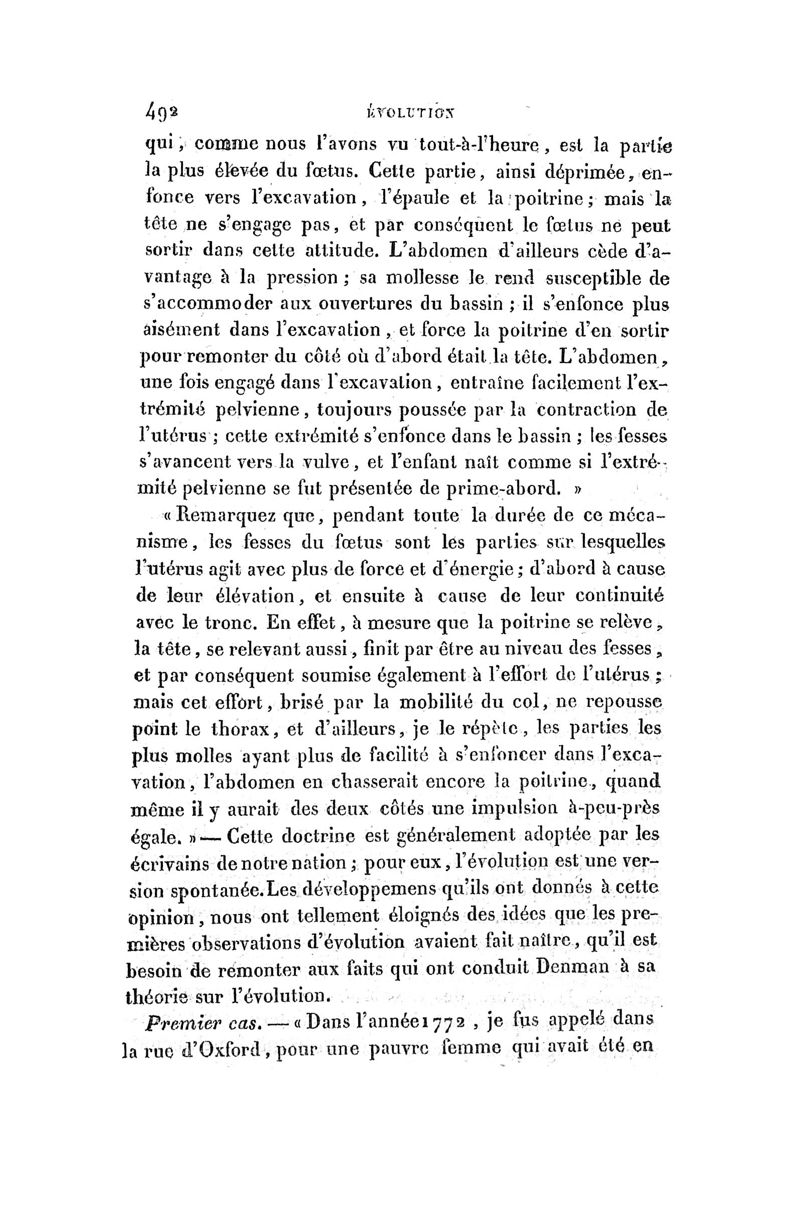 492 ÉVOLUTION

qui, comme nous l'avons vu tout-à-l'heure, est la partie la plus élevée du fœtus. Cette partie, ainsi déprimée, enfonce vers l'excavation, l'épaule et la poitrine; mais la tête ne s'engage pas, et par conséquent le fœtus ne peut sortir dans cette attitude. L'abdomen d'ailleurs cède d'avantage à la pression; sa mollesse le rend susceptible de s'accommoder aux ouvertures du bassin; il s'enfonce plus aisément dans l'excavation, et force la poitrine d'en sortir pour remonter du côté où d'abord était la tête. L'abdomen, une fois engagé dans l'excavation, entraîne facilement l'extrémité pelvienne, toujours poussée par la contraction de l'utérus; cette extrémité s'enfonce dans le bassin; les fesses s'avancent vers la vulve, et l'enfant naît comme si l'extrémité pelvienne se fut présentée de prime-abord. »

« Remarquez que, pendant toute la durée de ce mécanisme, les fesses du fœtus sont les parties sur lesquelles l'utérus agit avec plus de force et d'énergie; d'abord à cause de leur élévation, et ensuite à cause de leur continuité avec le tronc. En effet, à mesure que la poitrine se relève, la tête, se relevant aussi, finit par être au niveau des fesses, et par conséquent soumise également à l'effort de l'utérus; mais cet effort, brisé par la mobilité du col, ne repousse point le thorax, et d'ailleurs, je le répète, les parties les plus molles ayant plus de facilité à s'enfoncer dans l'excavation, l'abdomen en chasserait encore la poitrine, quand même il y aurait des deux côtés une impulsion à-peu-près égale. » — Cette doctrine est généralement adoptée par les écrivains de notre nation; pour eux, l'évolution est une version spontanée. Les développemens qu'ils ont donnés à cette opinion, nous ont tellement éloignés des idées que les premières observations d'évolution avaient fait naître, qu'il est besoin de remonter aux faits qui ont conduit Denman à sa théorie sur l'évolution.

Premier cas. — « Dans l'année 1772, je fus appelé dans la rue d'Oxford, pour une pauvre femme qui avait été en